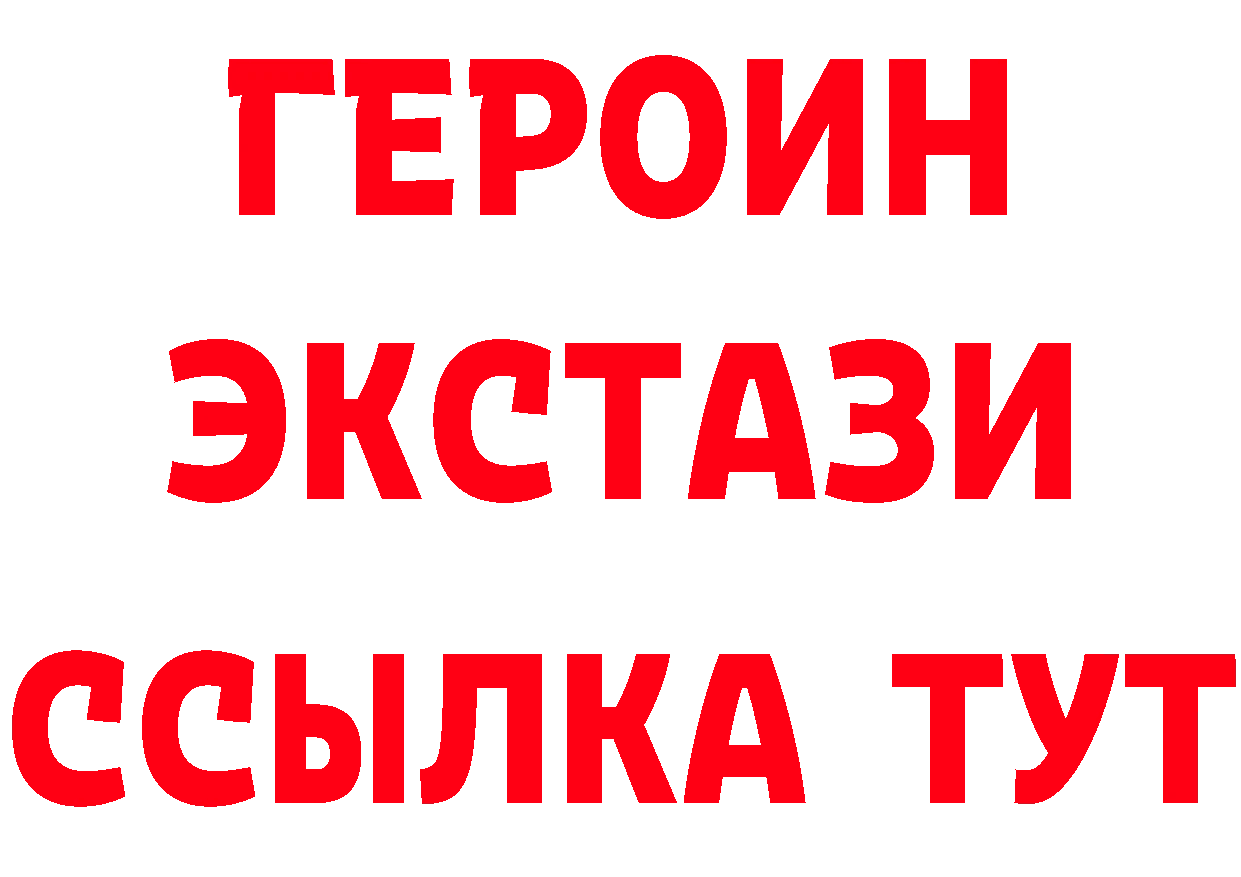 ГЕРОИН
ЭКСТАЗИ
ССЫЛКА ТУТ